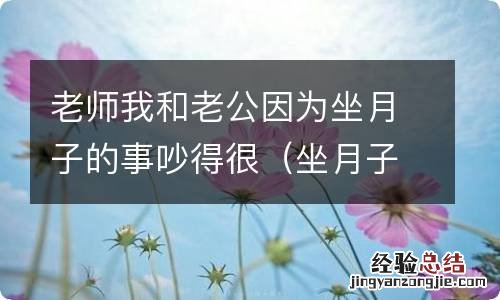 老师我和老公因为坐月子的事吵得很（坐月子

经验总结
jingyanzongjie.com